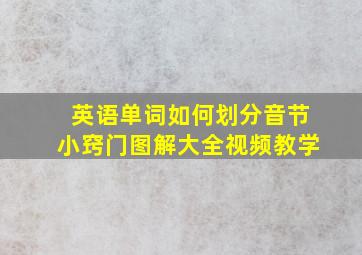 英语单词如何划分音节
小窍门图解大全视频教学